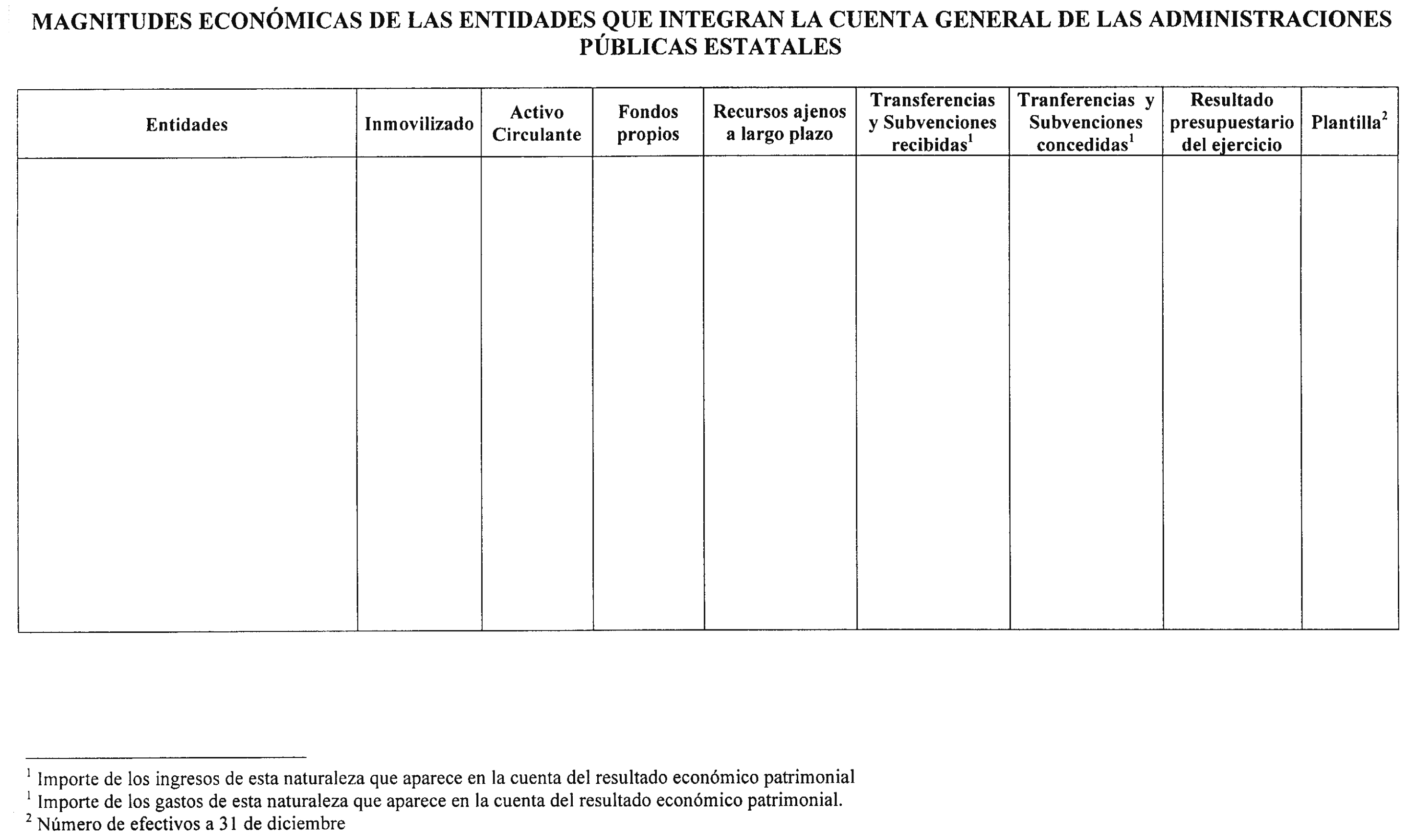 MAGNITUDES ECONÓMICAS DE LAS ENTIDADES QUE INTEGRAN LA CUENTA GENERAL DE LAS ADMINISTRACIONES PÚBLICAS ESTATALES

| Entidades | Inmovilizado | Activo Circulante | Fondos propios | Recursos ajenos a largo plazo | Transferencias y Subvenciones recibidas$^1$ | Tranferencias y Subvenciones concedidas$^1$ | Resultado presupuestario del ejercicio | Plantilla$^2$ |
|---|---|---|---|---|---|---|---|---|
| | | | | | | | | |

$^1$ Importe de los ingresos de esta naturaleza que aparece en la cuenta del resultado económico patrimonial
$^1$ Importe de los gastos de esta naturaleza que aparece en la cuenta del resultado económico patrimonial.
$^2$ Número de efectivos a 31 de diciembre